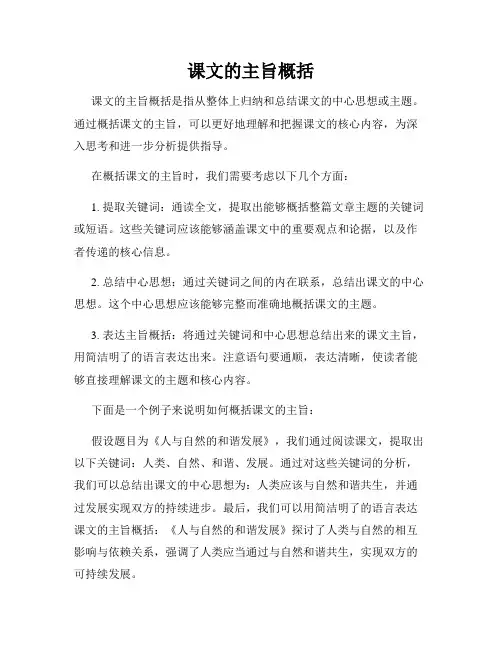 课文的主旨概括

课文的主旨概括是指从整体上归纳和总结课文的中心思想或主题。通过概括课文的主旨，可以更好地理解和把握课文的核心内容，为深入思考和进一步分析提供指导。

在概括课文的主旨时，我们需要考虑以下几个方面：

1. 提取关键词：通读全文，提取出能够概括整篇文章主题的关键词或短语。这些关键词应该能够涵盖课文中的重要观点和论据，以及作者传递的核心信息。

2. 总结中心思想：通过关键词之间的内在联系，总结出课文的中心思想。这个中心思想应该能够完整而准确地概括课文的主题。

3. 表达主旨概括：将通过关键词和中心思想总结出来的课文主旨，用简洁明了的语言表达出来。注意语句要通顺，表达清晰，使读者能够直接理解课文的主题和核心内容。

下面是一个例子来说明如何概括课文的主旨：

假设题目为《人与自然的和谐发展》，我们通过阅读课文，提取出以下关键词：人类、自然、和谐、发展。通过对这些关键词的分析，我们可以总结出课文的中心思想为：人类应该与自然和谐共生，并通过发展实现双方的持续进步。最后，我们可以用简洁明了的语言表达课文的主旨概括：《人与自然的和谐发展》探讨了人类与自然的相互影响与依赖关系，强调了人类应当通过与自然和谐共生，实现双方的可持续发展。